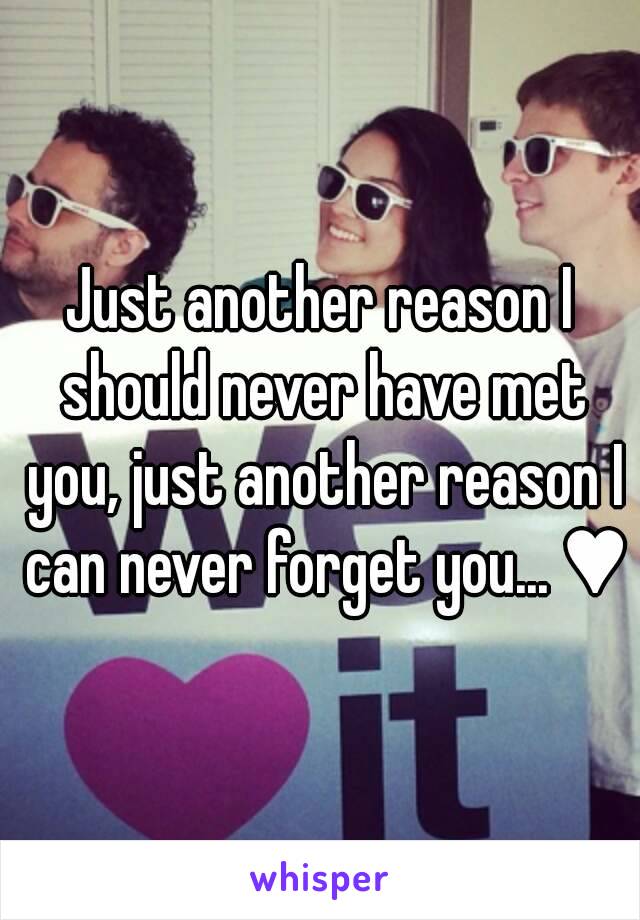 Just another reason I should never have met you, just another reason I can never forget you... ♥

it

whisper